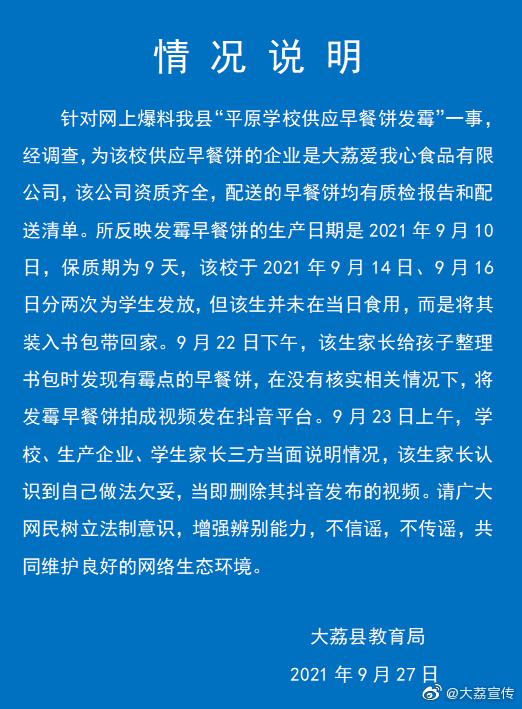 情况说明

针对网上爆料我县“平原学校供应早餐饼发霉”一事，经调查，为该校供应早餐饼的企业是大荔爱我心食品有限公司，该公司资质齐全，配送的早餐饼均有质检报告和配送清单。所反映发霉早餐饼的生产日期是 2021 年 9 月 10 日，保质期为 9 天，该校于 2021 年 9 月 14 日、9 月 16 日分两次为学生发放，但该生并未在当日食用，而是将其装入书包带回家。9 月 22 日下午，该生家长给孩子整理书包时发现有霉点的早餐饼，在没有核实相关情况下，将发霉早餐饼拍成视频发在抖音平台。9 月 23 日上午，学校、生产企业、学生家长三方当面说明情况，该生家长认识到自己做法欠妥，当即删除其抖音发布的视频。请广大网民树立法制意识，增强辨别能力，不信谣，不传谣，共同维护良好的网络生态环境。

大荔县教育局
2021 年 9 月 27 日

@大荔宣传